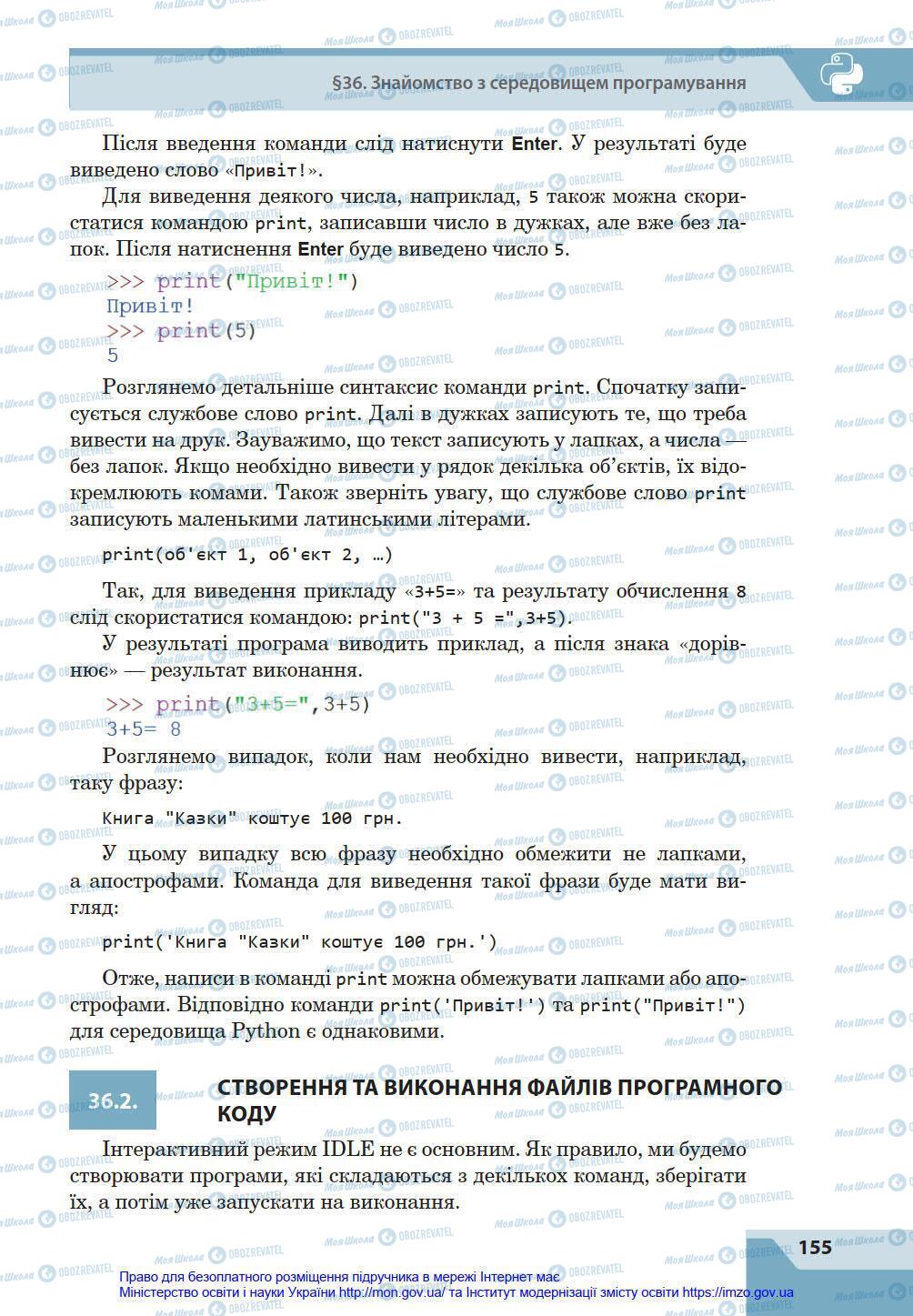 §36. Знайомство з середовищем програмування

Після введення команди слід натиснути Enter. У результаті буде виведено слово «Привіт!».

Для виведення деякого числа, наприклад, 5 також можна скористатися командою print, записавши число в дужках, але вже без лапок. Після натиснення Enter буде виведено число 5.

>>> print("Привіт!")
Привіт!
>>> print(5)
5

Розглянемо детальніше синтаксис команди print. Спочатку записується службове слово print. Далі в дужках записують те, що треба вивести на друк. Зауважимо, що текст записують у лапках, а числа — без лапок. Якщо необхідно вивести у рядок декілька об'єктів, їх відокремлюють комами. Також зверніть увагу, що службове слово print записують маленькими латинськими літерами.

print(об'єкт 1, об'єкт 2, …)

Так, для виведення прикладу «3+5=» та результату обчислення 8 слід скористатися командою: print("3 + 5 =",3+5).

У результаті програма виводить приклад, а після знака «дорівнює» — результат виконання.

>>> print("3+5=",3+5)
3+5= 8

Розглянемо випадок, коли нам необхідно вивести, наприклад, таку фразу:

Книга "Казки" коштує 100 грн.

У цьому випадку всю фразу необхідно обмежити не лапками, а апострофами. Команда для виведення такої фрази буде мати вигляд:

print('Книга "Казки" коштує 100 грн.')

Отже, написи в команді print можна обмежувати лапками або апострофами. Відповідно команди print('Привіт!') та print("Привіт!") для середовища Python є однаковими.

36.2. СТВОРЕННЯ ТА ВИКОНАННЯ ФАЙЛІВ ПРОГРАМНОГО КОДУ

Інтерактивний режим IDLE не є основним. Як правило, ми будемо створювати програми, які складаються з декількох команд, зберігати їх, а потім уже запускати на виконання.

155

Право для безоплатного розміщення підручника в мережі Інтернет має Міністерство освіти і науки України http://mon.gov.ua/ та Інститут модернізації змісту освіти https://imzo.gov.ua